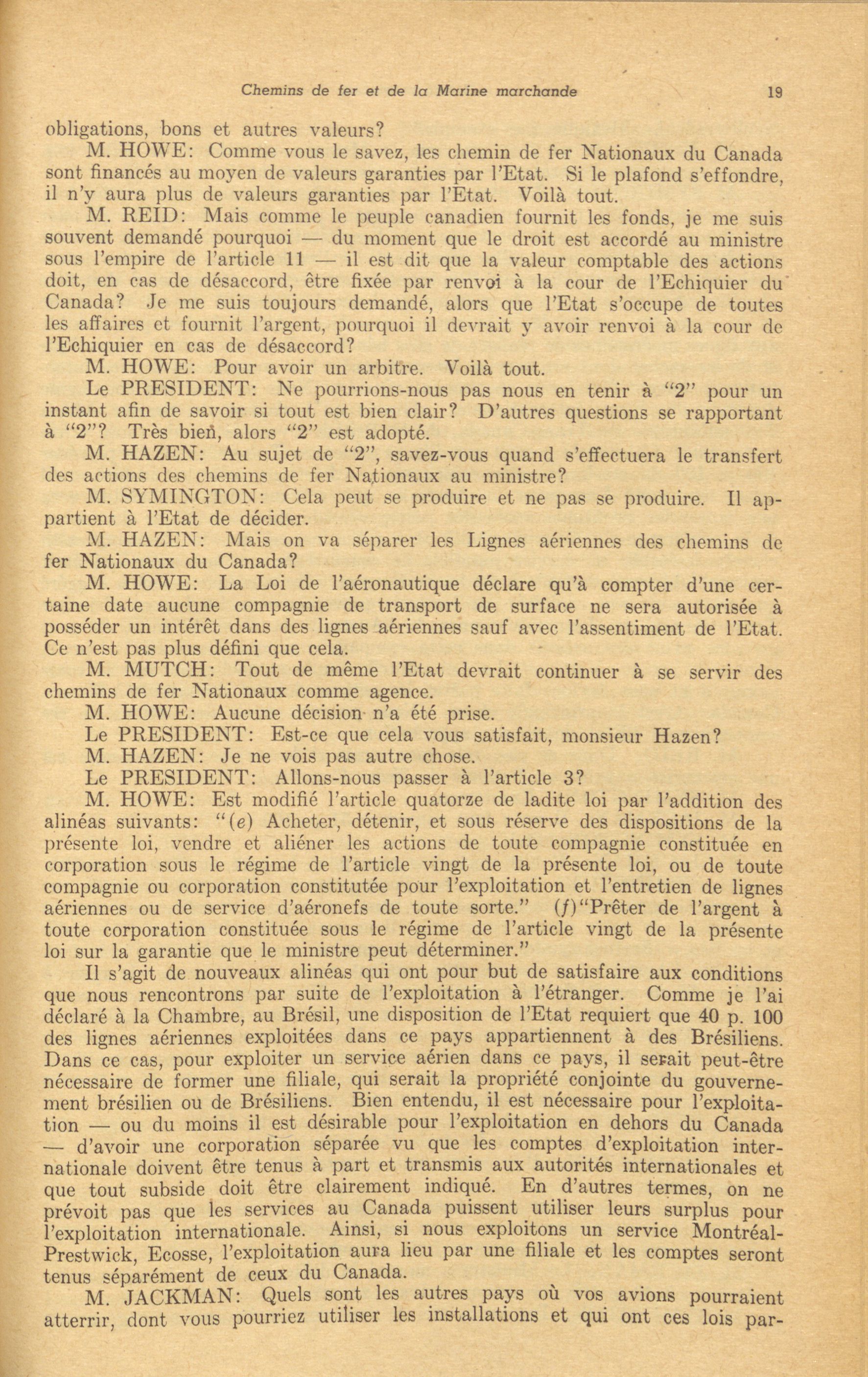 Chemins de fer et de la Marine marchande 19

obligations, bons et autres valeurs?

M. HOWE: Comme vous le savez, les chemin de fer Nationaux du Canada sont financés au moyen de valeurs garanties par l'Etat. Si le plafond s'effondre, il n'y aura plus de valeurs garanties par l'Etat. Voilà tout.

M. REID: Mais comme le peuple canadien fournit les fonds, je me suis souvent demandé pourquoi — du moment que le droit est accordé au ministre sous l'empire de l'article 11 — il est dit que la valeur comptable des actions doit, en cas de désaccord, être fixée par renvoi à la cour de l'Echiquier du Canada? Je me suis toujours demandé, alors que l'Etat s'occupe de toutes les affaires et fournit l'argent, pourquoi il devrait y avoir renvoi à la cour de l'Echiquier en cas de désaccord?

M. HOWE: Pour avoir un arbitre. Voilà tout.

Le PRESIDENT: Ne pourrions-nous pas nous en tenir à "2" pour un instant afin de savoir si tout est bien clair? D'autres questions se rapportant à "2"? Très bien, alors "2" est adopté.

M. HAZEN: Au sujet de "2", savez-vous quand s'effectuera le transfert des actions des chemins de fer Nationaux au ministre?

M. SYMINGTON: Cela peut se produire et ne pas se produire. Il appartient à l'Etat de décider.

M. HAZEN: Mais on va séparer les Lignes aériennes des chemins de fer Nationaux du Canada?

M. HOWE: La Loi de l'aéronautique déclare qu'à compter d'une certaine date aucune compagnie de transport de surface ne sera autorisée à posséder un intérêt dans des lignes aériennes sauf avec l'assentiment de l'Etat. Ce n'est pas plus défini que cela.

M. MUTCH: Tout de même l'Etat devrait continuer à se servir des chemins de fer Nationaux comme agence.

M. HOWE: Aucune décision n'a été prise.

Le PRESIDENT: Est-ce que cela vous satisfait, monsieur Hazen?

M. HAZEN: Je ne vois pas autre chose.

Le PRESIDENT: Allons-nous passer à l'article 3?

M. HOWE: Est modifié l'article quatorze de ladite loi par l'addition des alinéas suivants: "(e) Acheter, détenir, et sous réserve des dispositions de la présente loi, vendre et aliéner les actions de toute compagnie constituée en corporation sous le régime de l'article vingt de la présente loi, ou de toute compagnie ou corporation constitutée pour l'exploitation et l'entretien de lignes aériennes ou de service d'aéronefs de toute sorte." (f)"Prêter de l'argent à toute corporation constituée sous le régime de l'article vingt de la présente loi sur la garantie que le ministre peut déterminer."

Il s'agit de nouveaux alinéas qui ont pour but de satisfaire aux conditions que nous rencontrons par suite de l'exploitation à l'étranger. Comme je l'ai déclaré à la Chambre, au Brésil, une disposition de l'Etat requiert que 40 p. 100 des lignes aériennes exploitées dans ce pays appartiennent à des Brésiliens. Dans ce cas, pour exploiter un service aérien dans ce pays, il serait peut-être nécessaire de former une filiale, qui serait la propriété conjointe du gouvernement brésilien ou de Brésiliens. Bien entendu, il est nécessaire pour l'exploitation — ou du moins il est désirable pour l'exploitation en dehors du Canada — d'avoir une corporation séparée vu que les comptes d'exploitation internationale doivent être tenus à part et transmis aux autorités internationales et que tout subside doit être clairement indiqué. En d'autres termes, on ne prévoit pas que les services au Canada puissent utiliser leurs surplus pour l'exploitation internationale. Ainsi, si nous exploitons un service Montréal-Prestwick, Ecosse, l'exploitation aura lieu par une filiale et les comptes seront tenus séparément de ceux du Canada.

M. JACKMAN: Quels sont les autres pays où vos avions pourraient atterrir, dont vous pourriez utiliser les installations et qui ont ces lois par-